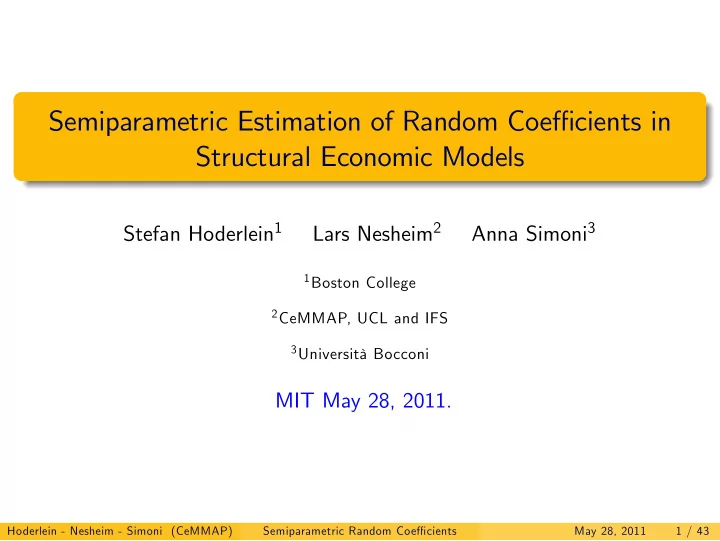 Semiparametric Estimation of Random Coefficients in Structural Economic Models

Stefan Hoderlein$^1$ Lars Nesheim$^2$ Anna Simoni$^3$

$^1$Boston College

$^2$CeMMAP, UCL and IFS

$^3$Università Bocconi

MIT May 28, 2011.

Hoderlein - Nesheim - Simoni (CeMMAP) Semiparametric Random Coefficients May 28, 2011 1 / 43